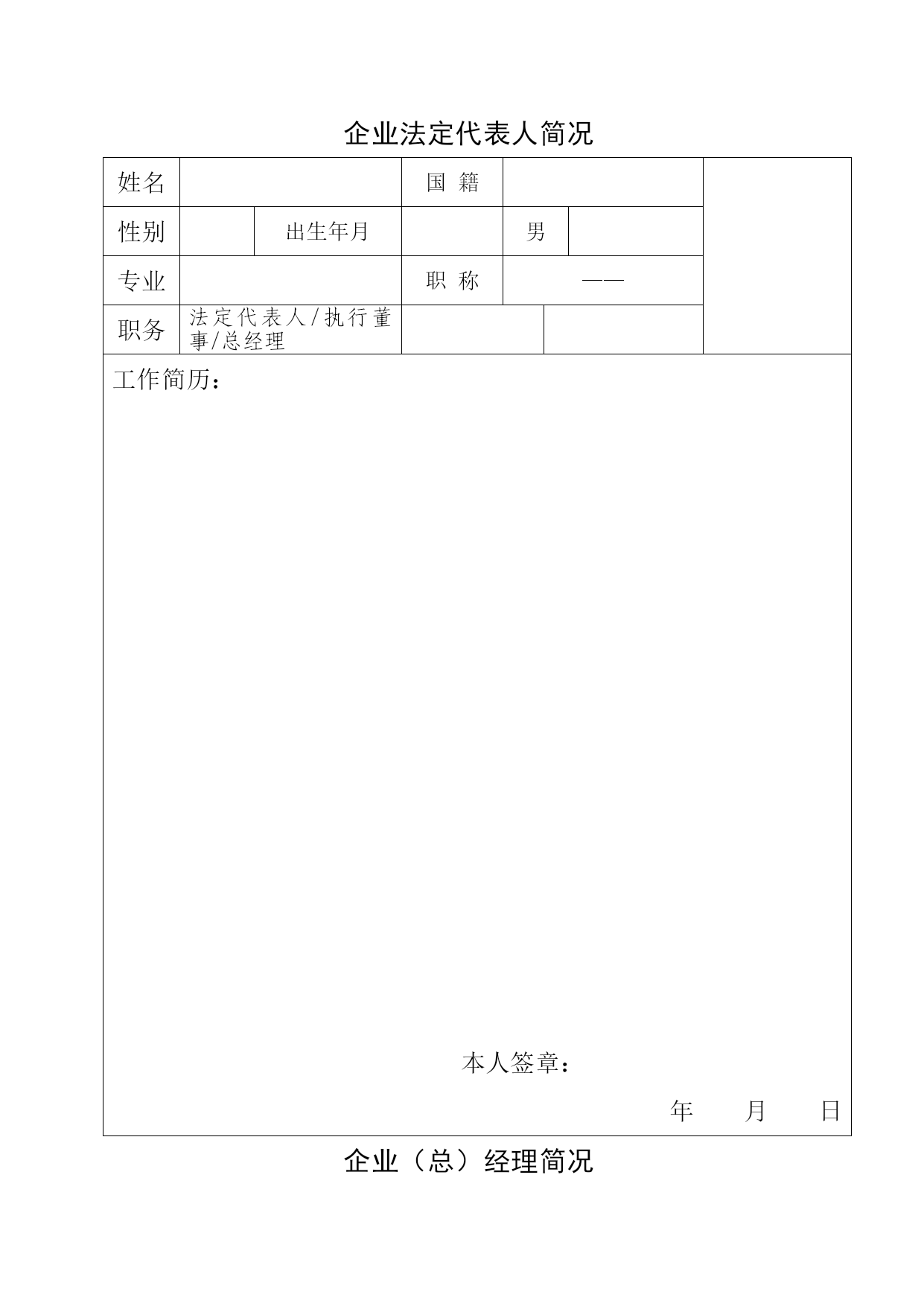 企业法定代表人简况

| 姓名 | | | 国 籍 | | | |
|---|---|---|---|---|---|---|
| 性别 | | 出生年月 | | 男 | | |
| 专业 | | | 职 称 | —— | | |
| 职务 | 法定代表人/执行董事/总经理 | | | | | |

工作简历：

本人签章：

年 月 日

企业（总）经理简况